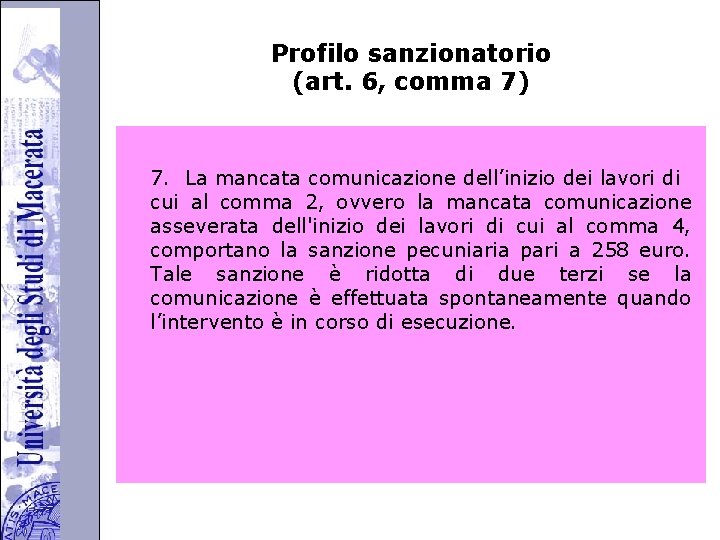 Università degli Studi di Macerata

Profilo sanzionatorio
(art. 6, comma 7)

7. La mancata comunicazione dell’inizio dei lavori di cui al comma 2, ovvero la mancata comunicazione asseverata dell'inizio dei lavori di cui al comma 4, comportano la sanzione pecuniaria pari a 258 euro. Tale sanzione è ridotta di due terzi se la comunicazione è effettuata spontaneamente quando l’intervento è in corso di esecuzione.